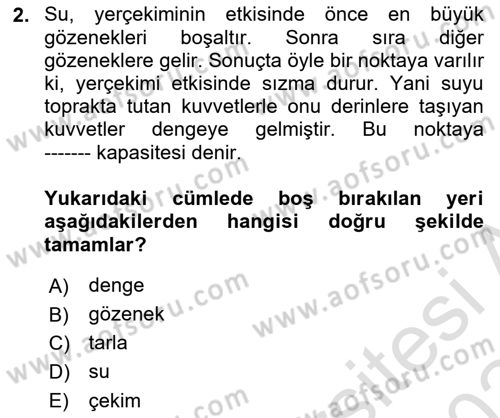 2. Su, yerçekiminin etkisinde önce en büyük gözenekleri boşaltır. Sonra sıra diğer gözeneklere gelir. Sonuçta öyle bir noktaya varılır ki, yerçekimi etkisinde sızma durur. Yani suyu toprakta tutan kuvvetlerle onu derinlere taşıyan kuvvetler dengeye gelmiştir. Bu noktaya ------- kapasitesi denir.

Yukarıdaki cümlede boş bırakılan yeri aşağıdakilerden hangisi doğru şekilde tamamlar?

A) denge
B) gözenek
C) tarla
D) su
E) çekim

www.aofsoru.com